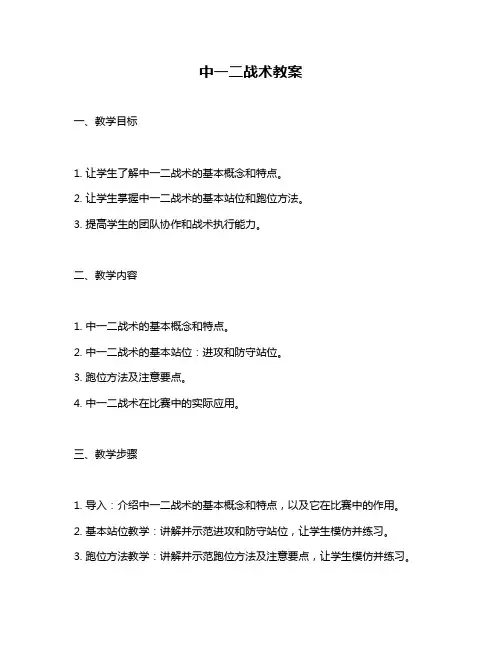 中一二战术教案

一、教学目标

1. 让学生了解中一二战术的基本概念和特点。

2. 让学生掌握中一二战术的基本站位和跑位方法。

3. 提高学生的团队协作和战术执行能力。

二、教学内容

1. 中一二战术的基本概念和特点。

2. 中一二战术的基本站位：进攻和防守站位。

3. 跑位方法及注意要点。

4. 中一二战术在比赛中的实际应用。

三、教学步骤

1. 导入：介绍中一二战术的基本概念和特点，以及它在比赛中的作用。

2. 基本站位教学：讲解并示范进攻和防守站位，让学生模仿并练习。

3. 跑位方法教学：讲解并示范跑位方法及注意要点，让学生模仿并练习。